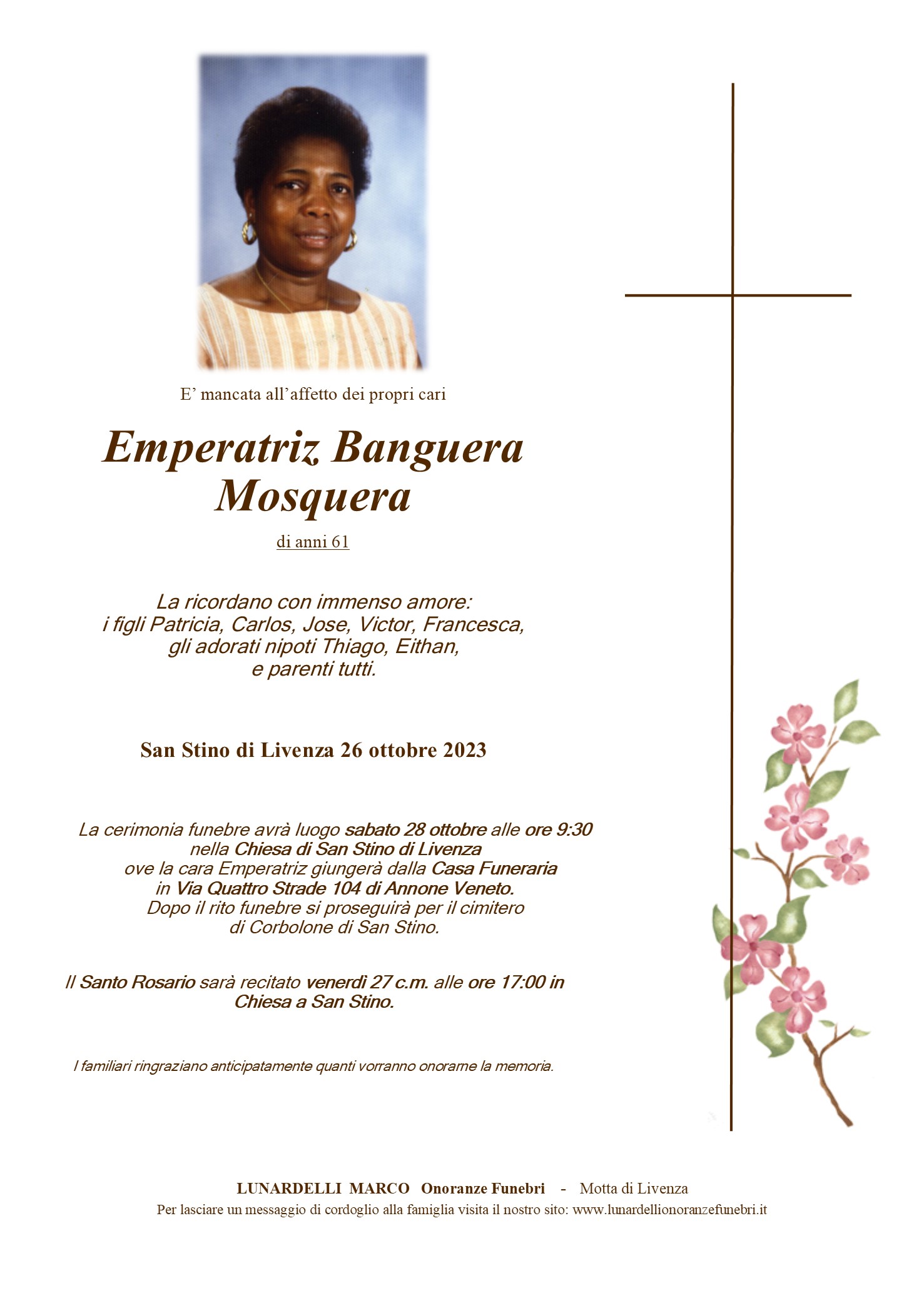 E' mancata all'affetto dei propri cari

Emperatriz Banguera Mosquera

di anni 61

La ricordano con immenso amore:
i figli Patricia, Carlos, Jose, Victor, Francesca,
gli adorati nipoti Thiago, Eithan,
e parenti tutti.

San Stino di Livenza 26 ottobre 2023

La cerimonia funebre avrà luogo sabato 28 ottobre alle ore 9:30 nella Chiesa di San Stino di Livenza ove la cara Emperatriz giungerà dalla Casa Funeraria in Via Quattro Strade 104 di Annone Veneto. Dopo il rito funebre si proseguirà per il cimitero di Corbolone di San Stino.

Il Santo Rosario sarà recitato venerdì 27 c.m. alle ore 17:00 in Chiesa a San Stino.

I familiari ringraziano anticipatamente quanti vorranno onorarne la memoria.

LUNARDELLI MARCO Onoranze Funebri - Motta di Livenza
Per lasciare un messaggio di cordoglio alla famiglia visita il nostro sito: www.lunardellionoranzefunebri.it